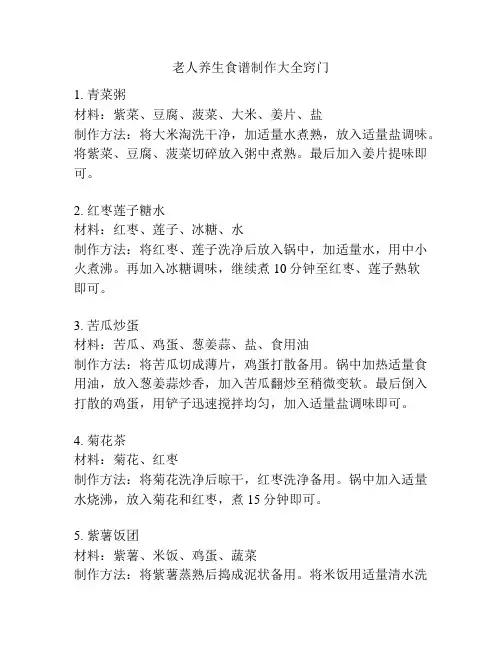 老人养生食谱制作大全窍门

1. 青菜粥
材料：紫菜、豆腐、菠菜、大米、姜片、盐
制作方法：将大米淘洗干净，加适量水煮熟，放入适量盐调味。将紫菜、豆腐、菠菜切碎放入粥中煮熟。最后加入姜片提味即可。

2. 红枣莲子糖水
材料：红枣、莲子、冰糖、水
制作方法：将红枣、莲子洗净后放入锅中，加适量水，用中小火煮沸。再加入冰糖调味，继续煮 10 分钟至红枣、莲子熟软即可。

3. 苦瓜炒蛋
材料：苦瓜、鸡蛋、葱姜蒜、盐、食用油
制作方法：将苦瓜切成薄片，鸡蛋打散备用。锅中加热适量食用油，放入葱姜蒜炒香，加入苦瓜翻炒至稍微变软。最后倒入打散的鸡蛋，用铲子迅速搅拌均匀，加入适量盐调味即可。

4. 菊花茶
材料：菊花、红枣
制作方法：将菊花洗净后晾干，红枣洗净备用。锅中加入适量水烧沸，放入菊花和红枣，煮 15 分钟即可。

5. 紫薯饭团
材料：紫薯、米饭、鸡蛋、蔬菜
制作方法：将紫薯蒸熟后捣成泥状备用。将米饭用适量清水洗